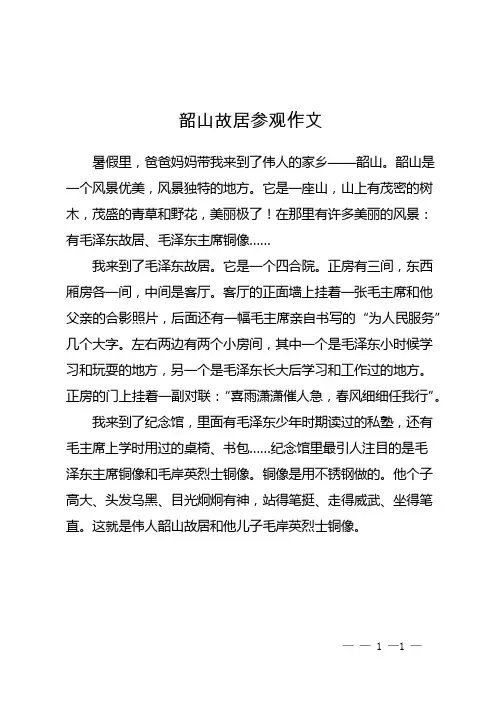 韶山故居参观作文

暑假里，爸爸妈妈带我来到了伟人的家乡——韶山。韶山是一个风景优美，风景独特的地方。它是一座山，山上有茂密的树木，茂盛的青草和野花，美丽极了！在那里有许多美丽的风景：有毛泽东故居、毛泽东主席铜像……

我来到了毛泽东故居。它是一个四合院。正房有三间，东西厢房各一间，中间是客厅。客厅的正面墙上挂着一张毛主席和他父亲的合影照片，后面还有一幅毛主席亲自书写的“为人民服务”几个大字。左右两边有两个小房间，其中一个是毛泽东小时候学习和玩耍的地方，另一个是毛泽东长大后学习和工作过的地方。正房的门上挂着一副对联：“喜雨潇潇催人急，春风细细任我行”。

我来到了纪念馆，里面有毛泽东少年时期读过的私塾，还有毛主席上学时用过的桌椅、书包……纪念馆里最引人注目的是毛泽东主席铜像和毛岸英烈士铜像。铜像是用不锈钢做的。他个子高大、头发乌黑、目光炯炯有神，站得笔挺、走得威武、坐得笔直。这就是伟人韶山故居和他儿子毛岸英烈士铜像。

— — 1 —1 —